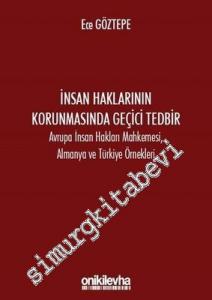 Ece GÖZTEPE

İNSAN HAKLARININ KORUNMASINDA GEÇİCİ TEDBİR

Avrupa İnsan Hakları Mahkemesi, Almanya ve Türkiye Örnekleri

simurgkitabevi

onikilevha